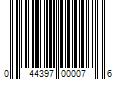 0 44397 00007 6